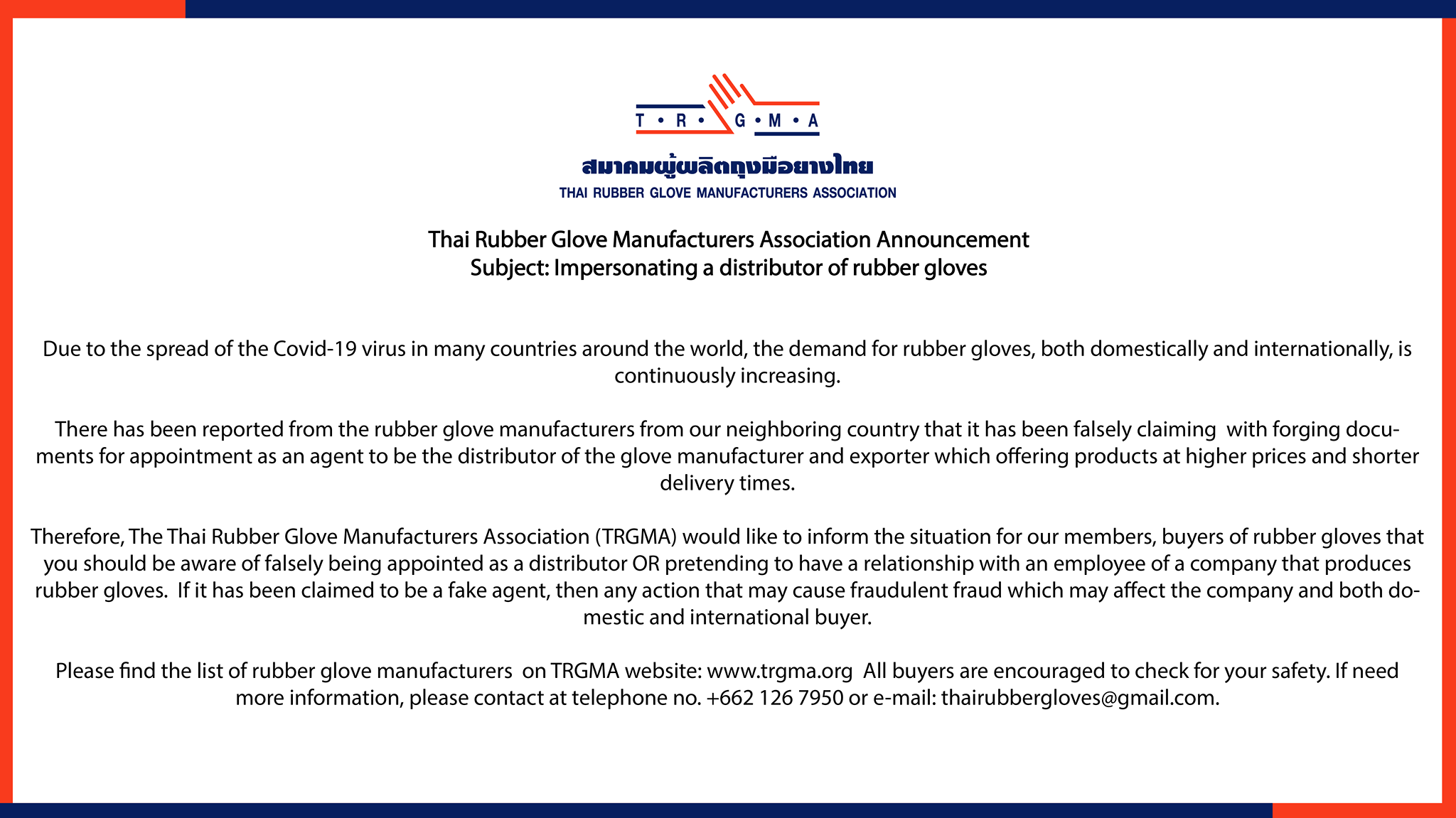 T • R • G • M • A

สมาคมผู้ผลิตถุงมือยางไทย
THAI RUBBER GLOVE MANUFACTURERS ASSOCIATION

Thai Rubber Glove Manufacturers Association Announcement
Subject: Impersonating a distributor of rubber gloves

Due to the spread of the Covid-19 virus in many countries around the world, the demand for rubber gloves, both domestically and internationally, is continuously increasing.

There has been reported from the rubber glove manufacturers from our neighboring country that it has been falsely claiming with forging documents for appointment as an agent to be the distributor of the glove manufacturer and exporter which offering products at higher prices and shorter delivery times.

Therefore, The Thai Rubber Glove Manufacturers Association (TRGMA) would like to inform the situation for our members, buyers of rubber gloves that you should be aware of falsely being appointed as a distributor OR pretending to have a relationship with an employee of a company that produces rubber gloves. If it has been claimed to be a fake agent, then any action that may cause fraudulent fraud which may affect the company and both domestic and international buyer.

Please find the list of rubber glove manufacturers on TRGMA website: www.trgma.org All buyers are encouraged to check for your safety. If need more information, please contact at telephone no. +662 126 7950 or e-mail: thairubbergloves@gmail.com.